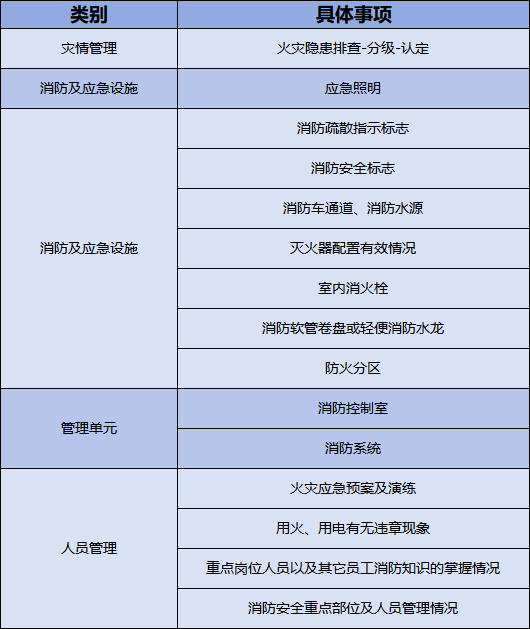 | 类别 | 具体事项 |
|---|---|
| 灾情管理 | 火灾隐患排查-分级-认定 |
| 消防及应急设施 | 应急照明 |
| 消防及应急设施 | 消防疏散指示标志 |
| | 消防安全标志 |
| | 消防车通道、消防水源 |
| | 灭火器配置有效情况 |
| | 室内消火栓 |
| | 消防软管卷盘或轻便消防水龙 |
| | 防火分区 |
| 管理单元 | 消防控制室 |
| | 消防系统 |
| 人员管理 | 火灾应急预案及演练 |
| | 用火、用电有无违章现象 |
| | 重点岗位人员以及其它员工消防知识的掌握情况 |
| | 消防安全重点部位及人员管理情况 |